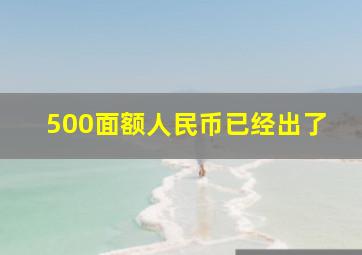 500面额人民币已经出了